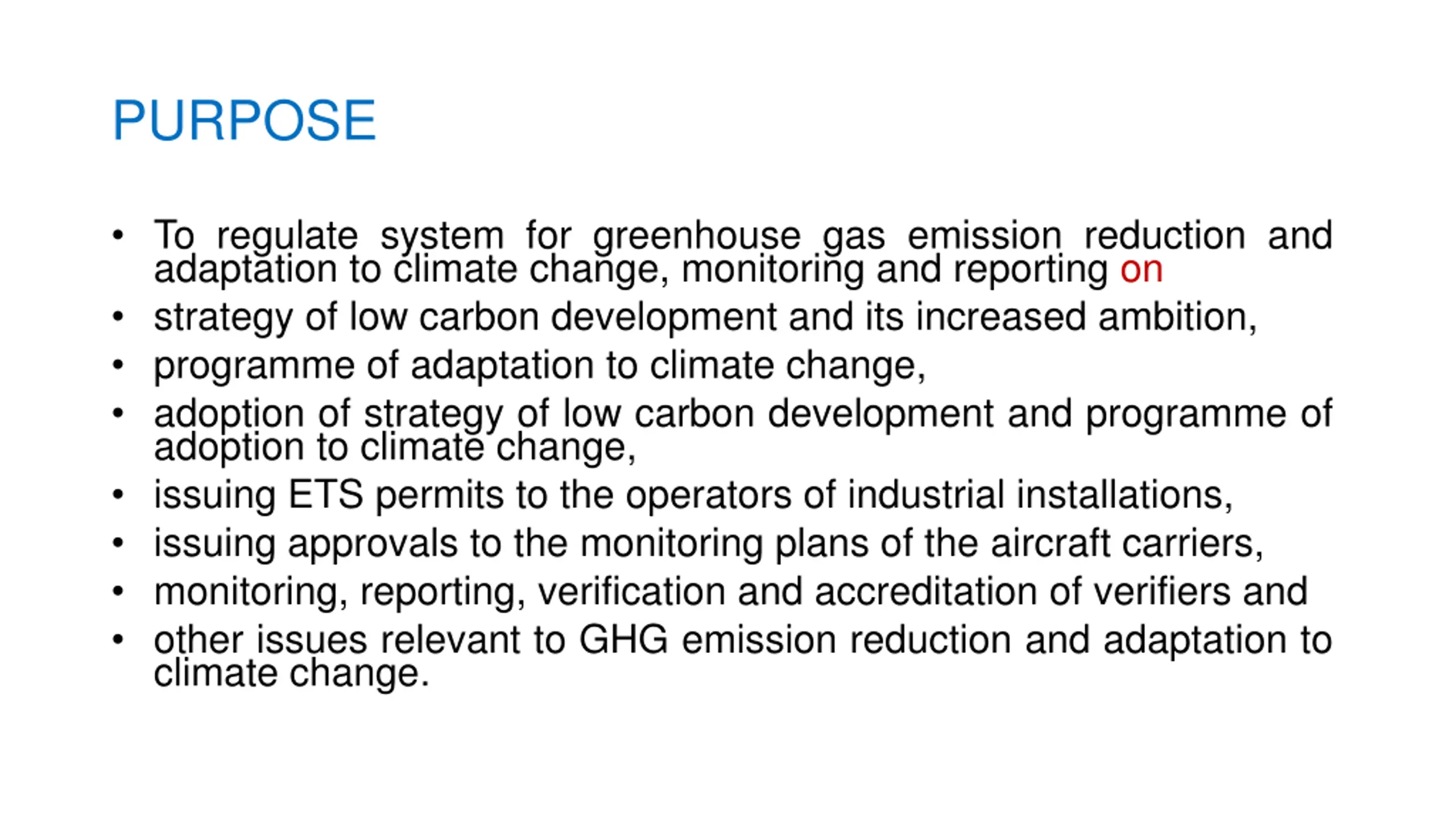 PURPOSE

• To regulate system for greenhouse gas emission reduction and adaptation to climate change, monitoring and reporting on
• strategy of low carbon development and its increased ambition,
• programme of adaptation to climate change,
• adoption of strategy of low carbon development and programme of adoption to climate change,
• issuing ETS permits to the operators of industrial installations,
• issuing approvals to the monitoring plans of the aircraft carriers,
• monitoring, reporting, verification and accreditation of verifiers and
• other issues relevant to GHG emission reduction and adaptation to climate change.